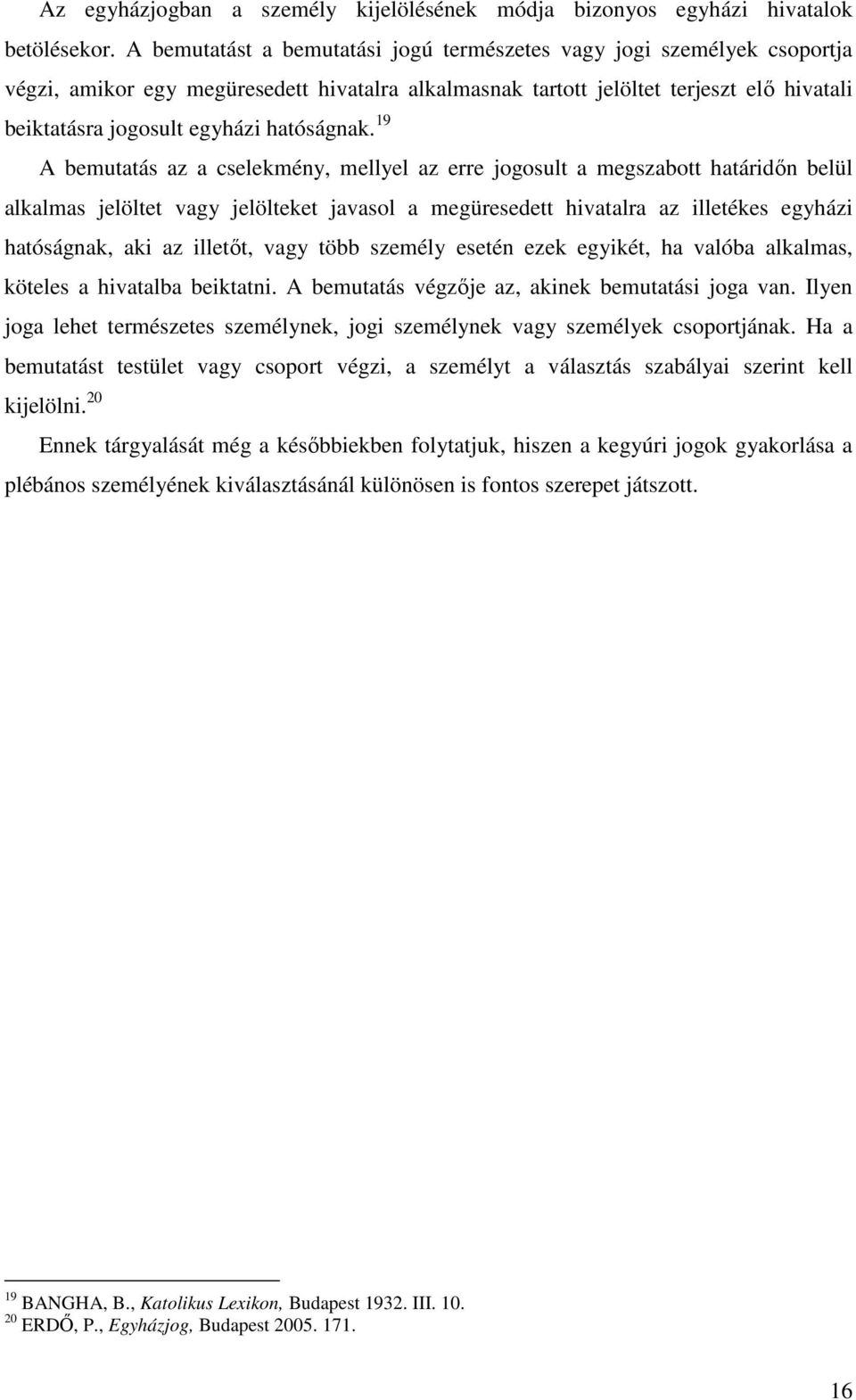 Az egyházjogban a személy kijelölésének módja bizonyos egyházi hivatalok betölésekor. A bemutatást a bemutatási jogú természetes vagy jogi személyek csoportja végzi, amikor egy megüresedett hivatalra alkalmasnak tartott jelöltet terjeszt elő hivatali beiktatásra jogosult egyházi hatóságnak.$^{19}$

A bemutatás az a cselekmény, mellyel az erre jogosult a megszabott határidőn belül alkalmas jelöltet vagy jelölteket javasol a megüresedett hivatalra az illetékes egyházi hatóságnak, aki az illetőt, vagy több személy esetén ezek egyikét, ha valóba alkalmas, köteles a hivatalba beiktatni. A bemutatás végzője az, akinek bemutatási joga van. Ilyen joga lehet természetes személynek, jogi személynek vagy személyek csoportjának. Ha a bemutatást testület vagy csoport végzi, a személyt a választás szabályai szerint kell kijelölni.$^{20}$

Ennek tárgyalását még a későbbiekben folytatjuk, hiszen a kegyúri jogok gyakorlása a plébános személyének kiválasztásánál különösen is fontos szerepet játszott.

$^{19}$ BANGHA, B., Katolikus Lexikon, Budapest 1932. III. 10.
$^{20}$ ERDŐ, P., Egyházjog, Budapest 2005. 171.

16